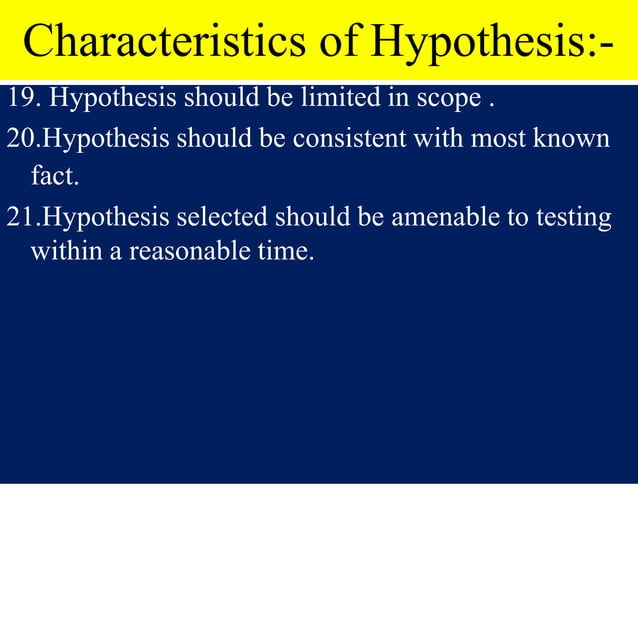 Characteristics of Hypothesis:-

19. Hypothesis should be limited in scope .

20.Hypothesis should be consistent with most known fact.

21.Hypothesis selected should be amenable to testing within a reasonable time.